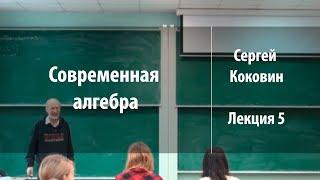 Современная алгебра

Сергей Коковин

Лекция 5